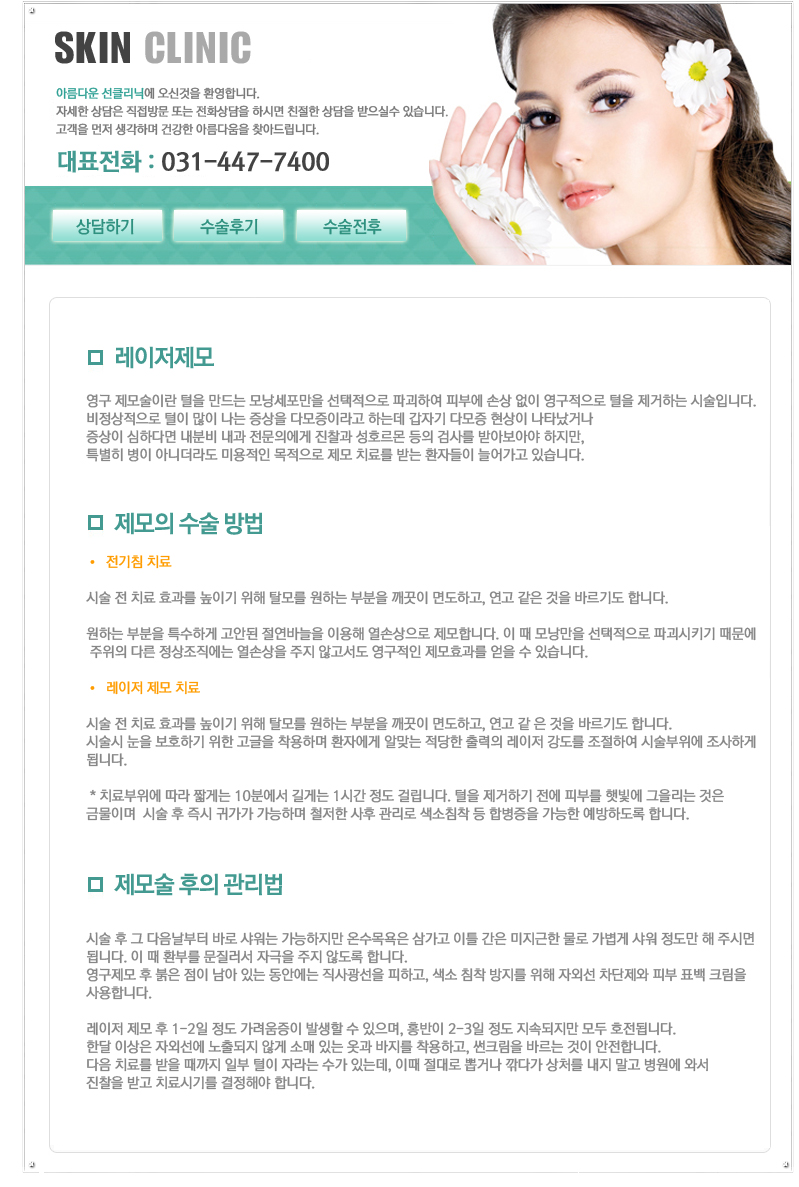 SKIN CLINIC

아름다운 선클리닉에 오신것을 환영합니다.
자세한 상담은 직접방문 또는 전화상담을 하시면 친절한 상담을 받으실수 있습니다.
고객을 먼저 생각하며 건강한 아름다움을 찾아드립니다.

대표전화 : 031-447-7400

상담하기 수술후기 수술전후

☐ 레이저제모

영구 제모술이란 털을 만드는 모낭세포만을 선택적으로 파괴하여 피부에 손상 없이 영구적으로 털을 제거하는 시술입니다. 비정상적으로 털이 많이 나는 증상을 다모증이라고 하는데 갑자기 다모증 현상이 나타났거나 증상이 심하다면 내분비 내과 전문의에게 진찰과 성호르몬 등의 검사를 받아보아야 하지만, 특별히 병이 아니더라도 미용적인 목적으로 제모 치료를 받는 환자들이 늘어가고 있습니다.

☐ 제모의 수술 방법

• 전기침 치료

시술 전 치료 효과를 높이기 위해 탈모를 원하는 부분을 깨끗이 면도하고, 연고 같은 것을 바르기도 합니다.

원하는 부분을 특수하게 고안된 절연바늘을 이용해 열손상으로 제모합니다. 이 때 모낭만을 선택적으로 파괴시키기 때문에 주위의 다른 정상조직에는 열손상을 주지 않고서도 영구적인 제모효과를 얻을 수 있습니다.

• 레이저 제모 치료

시술 전 치료 효과를 높이기 위해 탈모를 원하는 부분을 깨끗이 면도하고, 연고 같 은 것을 바르기도 합니다.
시술시 눈을 보호하기 위한 고글을 착용하며 환자에게 알맞는 적당한 출력의 레이저 강도를 조절하여 시술부위에 조사하게 됩니다.

* 치료부위에 따라 짧게는 10분에서 길게는 1시간 정도 걸립니다. 털을 제거하기 전에 피부를 햇빛에 그을리는 것은 금물이며 시술 후 즉시 귀가가 가능하며 철저한 사후 관리로 색소침착 등 합병증을 가능한 예방하도록 합니다.

☐ 제모술 후의 관리법

시술 후 그 다음날부터 바로 샤워는 가능하지만 온수목욕은 삼가고 이틀 간은 미지근한 물로 가볍게 샤워 정도만 해 주시면 됩니다. 이 때 환부를 문질러서 자극을 주지 않도록 합니다.
영구제모 후 붉은 점이 남아 있는 동안에는 직사광선을 피하고, 색소 침착 방지를 위해 자외선 차단제와 피부 표백 크림을 사용합니다.

레이저 제모 후 1-2일 정도 가려움증이 발생할 수 있으며, 홍반이 2-3일 정도 지속되지만 모두 호전됩니다.
한달 이상은 자외선에 노출되지 않게 소매 있는 옷과 바지를 착용하고, 썬크림을 바르는 것이 안전합니다.
다음 치료를 받을 때까지 일부 털이 자라는 수가 있는데, 이때 절대로 뽑거나 깎다가 상처를 내지 말고 병원에 와서 진찰을 받고 치료시기를 결정해야 합니다.